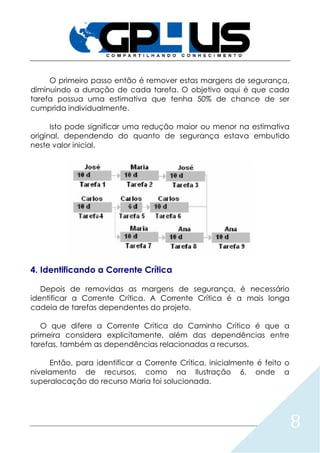 GPLUS
COMPARTILHANDO CONHECIMENTO

O primeiro passo então é remover estas margens de segurança, diminuindo a duração de cada tarefa. O objetivo aqui é que cada tarefa possua uma estimativa que tenha 50% de chance de ser cumprida individualmente.

Isto pode significar uma redução maior ou menor na estimativa original, dependendo do quanto de segurança estava embutido neste valor inicial.

José
10 d
Tarefa 1
Maria
10 d
Tarefa 2
José
10 d
Tarefa 3
Carlos
10 d
Tarefa4
Carlos
6 d
Tarefa 5
Carlos
10 d
Tarefa 6
Maria
10 d
Tarefa 7
Ana
10 d
Tarefa 8
Ana
10 d
Tarefa 9

4. Identificando a Corrente Crítica

Depois de removidas as margens de segurança, é necessário identificar a Corrente Crítica. A Corrente Crítica é a mais longa cadeia de tarefas dependentes do projeto.

O que difere a Corrente Crítica do Caminho Crítico é que a primeira considera explicitamente, além das dependências entre tarefas, também as dependências relacionadas a recursos.

Então, para identificar a Corrente Crítica, inicialmente é feito o nivelamento de recursos, como na Ilustração 6, onde a superalocação do recurso Maria foi solucionada.

8